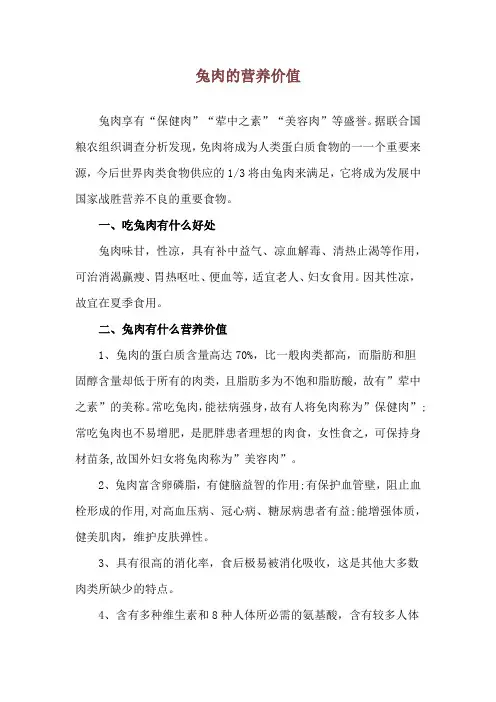 兔肉的营养价值

兔肉享有“保健肉”“荤中之素”“美容肉”等盛誉。据联合国粮农组织调查分析发现，兔肉将成为人类蛋白质食物的一一个重要来源，今后世界肉类食物供应的 1/3 将由兔肉来满足，它将成为发展中国家战胜营养不良的重要食物。

一、吃兔肉有什么好处

兔肉味甘，性凉，具有补中益气、凉血解毒、清热止渴等作用，可治消渴羸瘦、胃热呕吐、便血等，适宜老人、妇女食用。因其性凉，故宜在夏季食用。

二、兔肉有什么营养价值

1、兔肉的蛋白质含量高达 70%，比一般肉类都高，而脂肪和胆固醇含量却低于所有的肉类，且脂肪多为不饱和脂肪酸，故有”荤中之素”的美称。常吃兔肉，能祛病强身，故有人将兔肉称为”保健肉”；常吃兔肉也不易增肥，是肥胖患者理想的肉食，女性食之，可保持身材苗条，故国外妇女将兔肉称为”美容肉”。

2、兔肉富含卵磷脂，有健脑益智的作用；有保护血管壁，阻止血栓形成的作用，对高血压病、冠心病、糖尿病患者有益；能增强体质，健美肌肉，维护皮肤弹性。

3、具有很高的消化率，食后极易被消化吸收，这是其他大多数肉类所缺少的特点。

4、含有多种维生素和 8 种人体所必需的氨基酸，含有较多人体